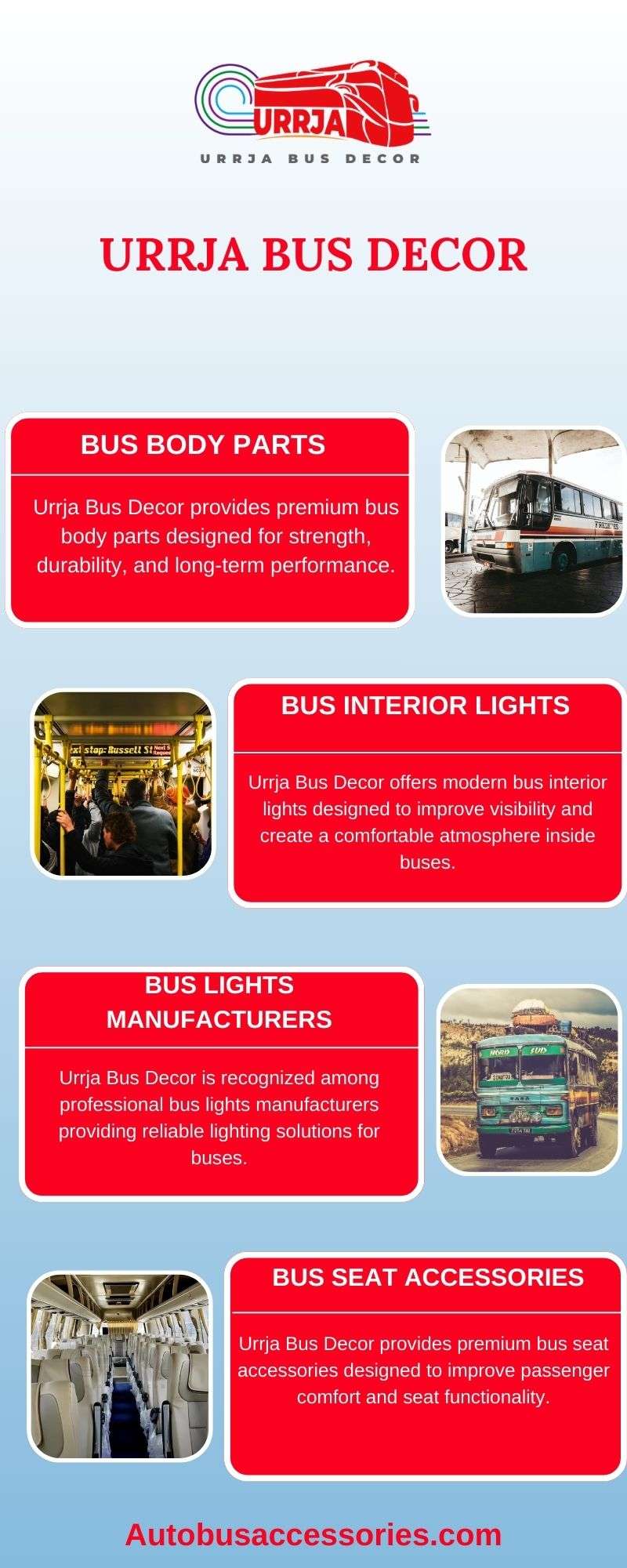 URRJA

URRJA BUS DECOR

URRJA BUS DECOR

BUS BODY PARTS

Urrja Bus Decor provides premium bus body parts designed for strength, durability, and long-term performance.

BUS INTERIOR LIGHTS

Urrja Bus Decor offers modern bus interior lights designed to improve visibility and create a comfortable atmosphere inside buses.

BUS LIGHTS MANUFACTURERS

Urrja Bus Decor is recognized among professional bus lights manufacturers providing reliable lighting solutions for buses.

BUS SEAT ACCESSORIES

Urrja Bus Decor provides premium bus seat accessories designed to improve passenger comfort and seat functionality.

Autobusaccessories.com